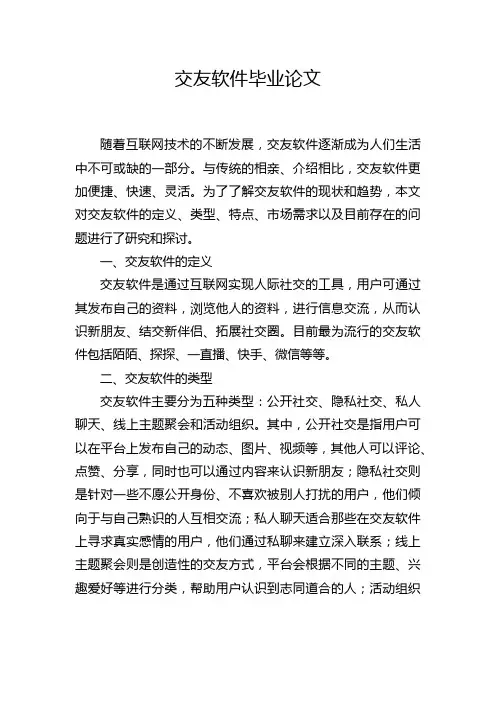 交友软件毕业论文

随着互联网技术的不断发展，交友软件逐渐成为人们生活中不可或缺的一部分。与传统的相亲、介绍相比，交友软件更加便捷、快速、灵活。为了了解交友软件的现状和趋势，本文对交友软件的定义、类型、特点、市场需求以及目前存在的问题进行了研究和探讨。

一、交友软件的定义

交友软件是通过互联网实现人际社交的工具，用户可通过其发布自己的资料，浏览他人的资料，进行信息交流，从而认识新朋友、结交新伴侣、拓展社交圈。目前最为流行的交友软件包括陌陌、探探、一直播、快手、微信等等。

二、交友软件的类型

交友软件主要分为五种类型：公开社交、隐私社交、私人聊天、线上主题聚会和活动组织。其中，公开社交是指用户可以在平台上发布自己的动态、图片、视频等，其他人可以评论、点赞、分享，同时也可以通过内容来认识新朋友；隐私社交则是针对一些不愿公开身份、不喜欢被别人打扰的用户，他们倾向于与自己熟识的人互相交流；私人聊天适合那些在交友软件上寻求真实感情的用户，他们通过私聊来建立深入联系；线上主题聚会则是创造性的交友方式，平台会根据不同的主题、兴趣爱好等进行分类，帮助用户认识到志同道合的人；活动组织